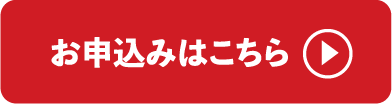 お申込みはこちら